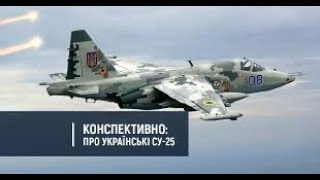 08

КОНСПЕКТИВНО:
ПРО УКРАЇНСЬКІ СУ-25